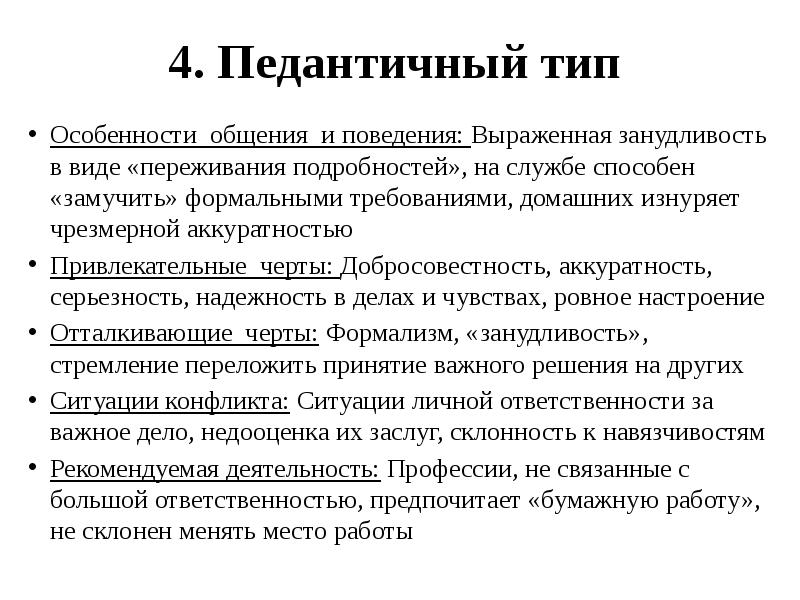 4. Педантичный тип

• Особенности общения и поведения: Выраженная занудливость в виде «переживания подробностей», на службе способен «замучить» формальными требованиями, домашних изнуряет чрезмерной аккуратностью

• Привлекательные черты: Добросовестность, аккуратность, серьезность, надежность в делах и чувствах, ровное настроение

• Отталкивающие черты: Формализм, «занудливость», стремление переложить принятие важного решения на других

• Ситуации конфликта: Ситуации личной ответственности за важное дело, недооценка их заслуг, склонность к навязчивостям

• Рекомендуемая деятельность: Профессии, не связанные с большой ответственностью, предпочитает «бумажную работу», не склонен менять место работы